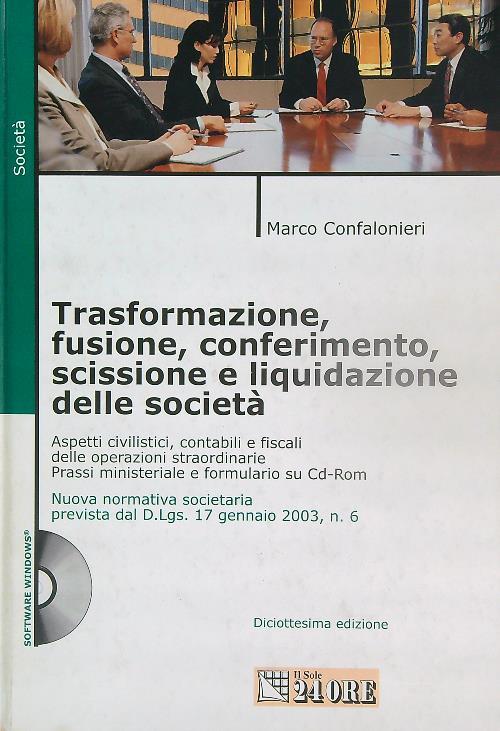 Società

Marco Confalonieri

Trasformazione, fusione, conferimento, scissione e liquidazione delle società

Aspetti civilistici, contabili e fiscali delle operazioni straordinarie
Prassi ministeriale e formulario su Cd-Rom

Nuova normativa societaria prevista dal D.Lgs. 17 gennaio 2003, n. 6

SOFTWARE WINDOWS®

Diciottesima edizione

Il Sole 24 ORE